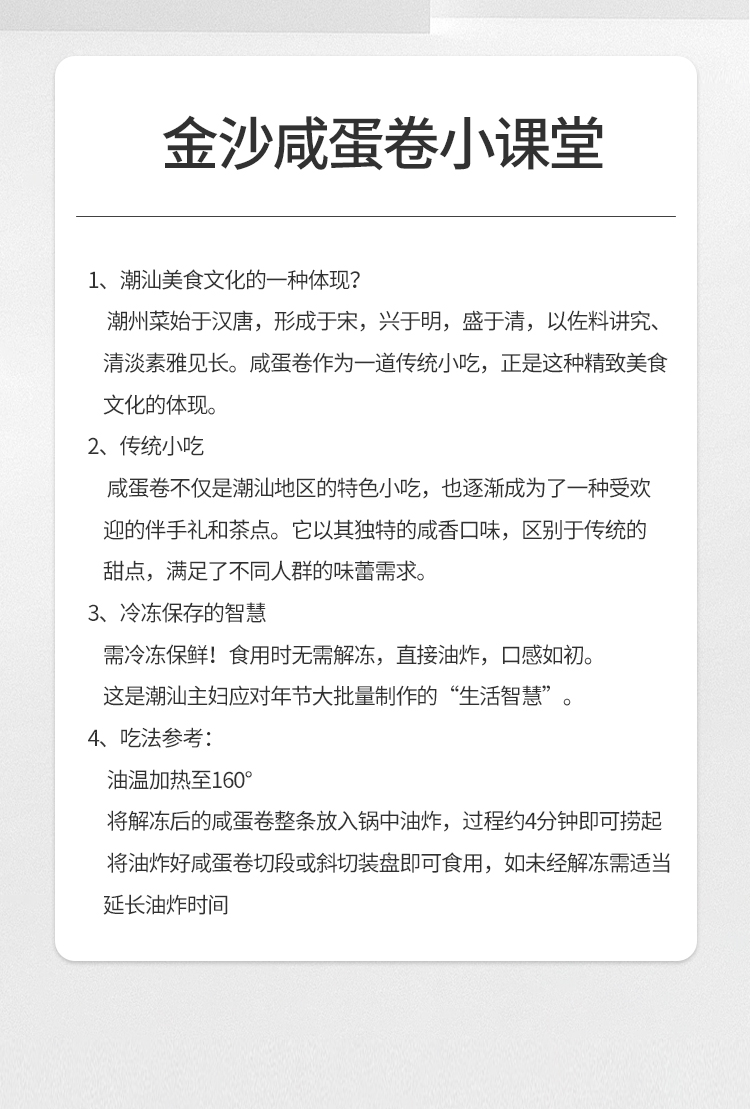 金沙咸蛋卷小课堂

1、潮汕美食文化的一种体现?

潮州菜始于汉唐，形成于宋，兴于明，盛于清，以佐料讲究、清淡素雅见长。咸蛋卷作为一道传统小吃，正是这种精致美食文化的体现。

2、传统小吃

咸蛋卷不仅是潮汕地区的特色小吃，也逐渐成为了一种受欢迎的伴手礼和茶点。它以其独特的咸香口味，区别于传统的甜点，满足了不同人群的味蕾需求。

3、冷冻保存的智慧

需冷冻保鲜！食用时无需解冻，直接油炸，口感如初。

这是潮汕主妇应对年节大批量制作的“生活智慧”。

4、吃法参考：

油温加热至160°

将解冻后的咸蛋卷整条放入锅中油炸，过程约4分钟即可捞起

将油炸好咸蛋卷切段或斜切装盘即可食用，如未经解冻需适当延长油炸时间